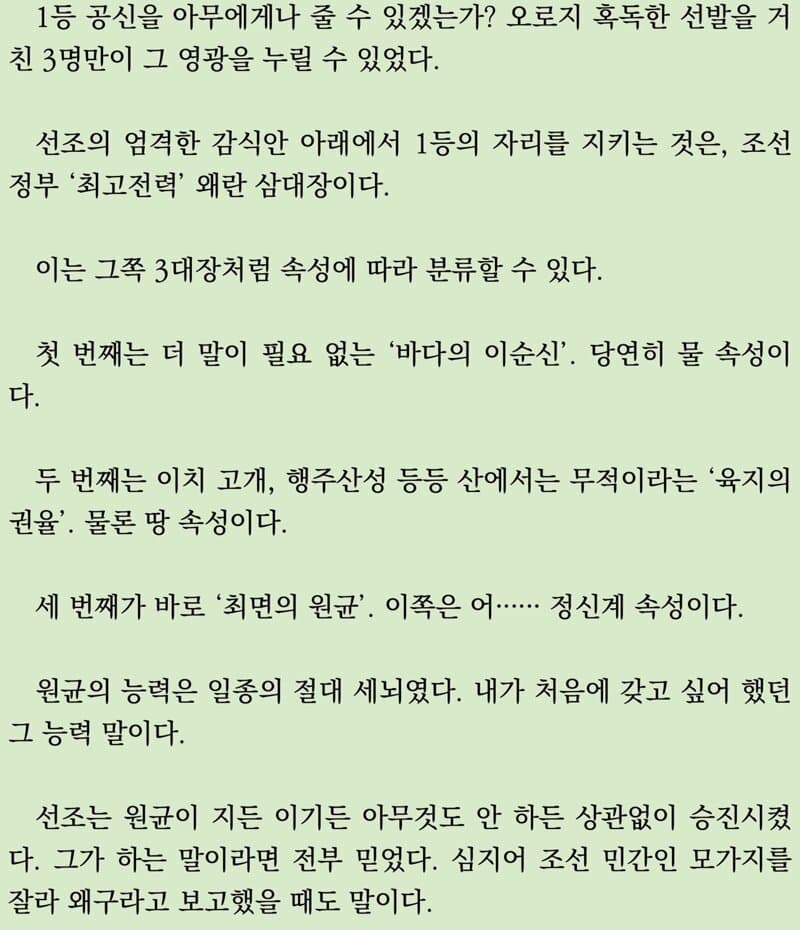 1등 공신을 아무에게나 줄 수 있겠는가? 오로지 혹독한 선발을 거친 3명만이 그 영광을 누릴 수 있었다.

선조의 엄격한 감식안 아래에서 1등의 자리를 지키는 것은, 조선 정부 '최고전력' 왜란 삼대장이다.

이는 그쪽 3대장처럼 속성에 따라 분류할 수 있다.

첫 번째는 더 말이 필요 없는 '바다의 이순신'. 당연히 물 속성이다.

두 번째는 이치 고개, 행주산성 등등 산에서는 무적이라는 '육지의 권율'. 물론 땅 속성이다.

세 번째가 바로 '최면의 원균'. 이쪽은 어…… 정신계 속성이다.

원균의 능력은 일종의 절대 세뇌였다. 내가 처음에 갖고 싶어 했던 그 능력 말이다.

선조는 원균이 지든 이기든 아무것도 안 하든 상관없이 승진시켰다. 그가 하는 말이라면 전부 믿었다. 심지어 조선 민간인 모가지를 잘라 왜구라고 보고했을 때도 말이다.